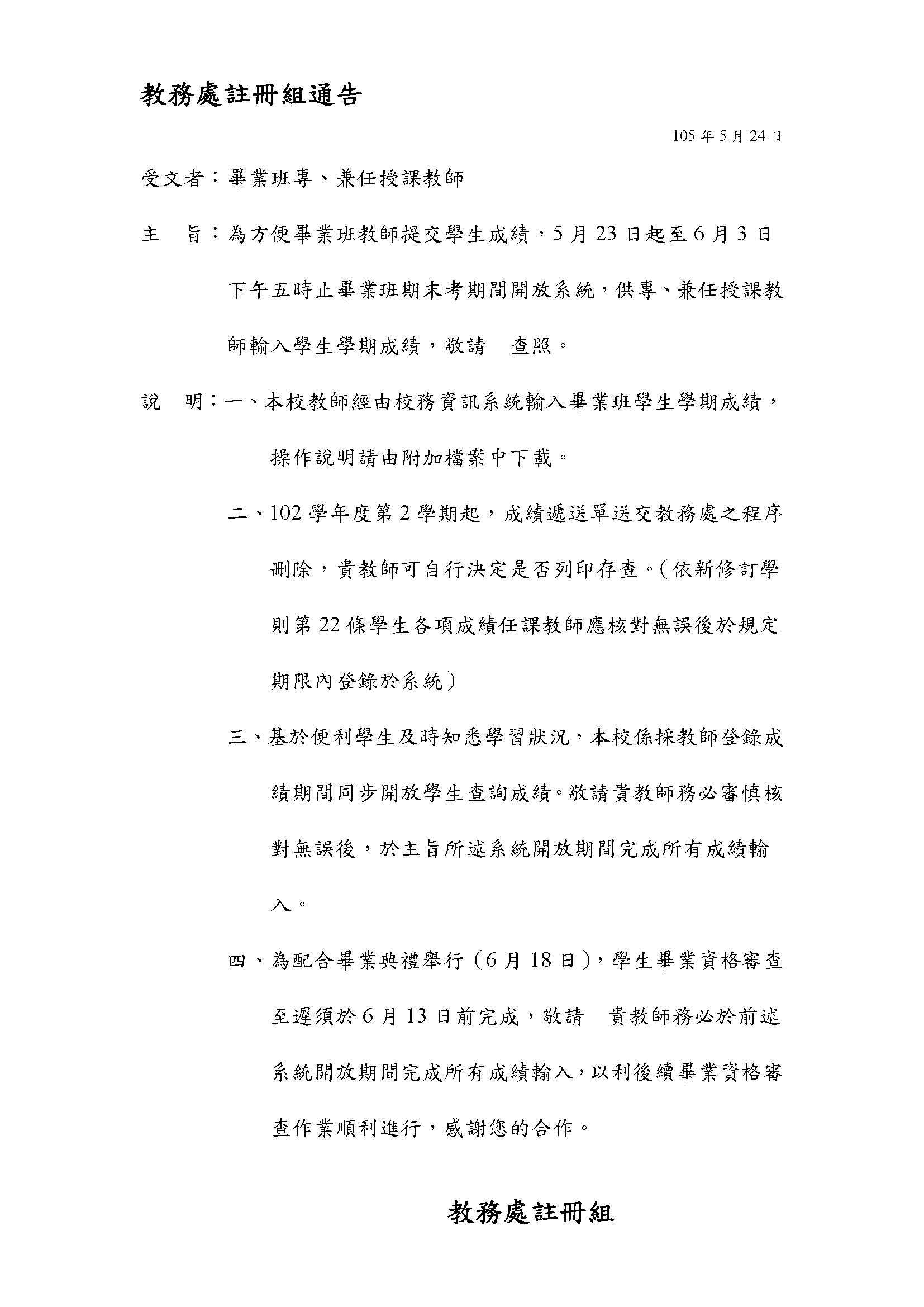 教務處註冊組通告

105年5月24日

受文者：畢業班專、兼任授課教師

主　旨：為方便畢業班教師提交學生成績，5月23日起至6月3日下午五時止畢業班期末考期間開放系統，供專、兼任授課教師輸入學生學期成績，敬請　查照。

說　明：一、本校教師經由校務資訊系統輸入畢業班學生學期成績，操作說明請由附加檔案中下載。

二、102學年度第2學期起，成績遞送單送交教務處之程序刪除，貴教師可自行決定是否列印存查。(依新修訂學則第22條學生各項成績任課教師應核對無誤後於規定期限內登錄於系統)

三、基於便利學生及時知悉學習狀況，本校係採教師登錄成績期間同步開放學生查詢成績。敬請貴教師務必審慎核對無誤後，於主旨所述系統開放期間完成所有成績輸入。

四、為配合畢業典禮舉行(6月18日)，學生畢業資格審查至遲須於6月13日前完成，敬請　貴教師務必於前述系統開放期間完成所有成績輸入，以利後續畢業資格審查作業順利進行，感謝您的合作。

教務處註冊組